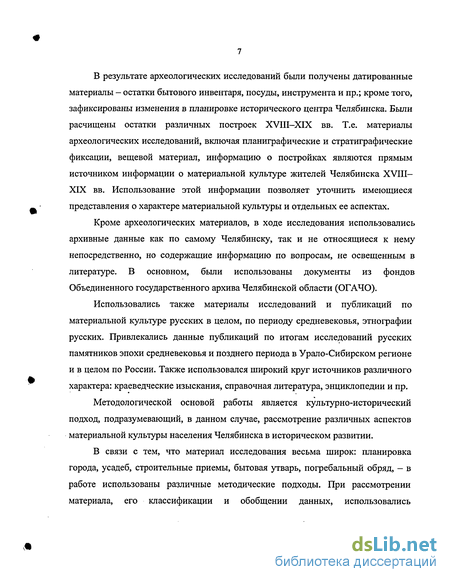 7

В результате археологических исследований были получены датированные материалы – остатки бытового инвентаря, посуды, инструмента и пр.; кроме того, зафиксированы изменения в планировке исторического центра Челябинска. Были расчищены остатки различных построек XVIII–XIX вв. Т.е. материалы археологических исследований, включая планиграфические и стратиграфические фиксации, вещевой материал, информацию о постройках являются прямым источником информации о материальной культуре жителей Челябинска XVIII–XIX вв. Использование этой информации позволяет уточнить имеющиеся представления о характере материальной культуры и отдельных ее аспектах.

Кроме археологических материалов, в ходе исследования использовались архивные данные как по самому Челябинску, так и не относящиеся к нему непосредственно, но содержащие информацию по вопросам, не освещенным в литературе. В основном, были использованы документы из фондов Объединенного государственного архива Челябинской области (ОГАЧО).

Использовались также материалы исследований и публикаций по материальной культуре русских в целом, по периоду средневековья, этнографии русских. Привлекались данные публикаций по итогам исследований русских памятников эпохи средневековья и позднего периода в Урало-Сибирском регионе и в целом по России. Также использовался широкий круг источников различного характера: краеведческие изыскания, справочная литература, энциклопедии и пр.

Методологической основой работы является культурно-исторический подход, подразумевающий, в данном случае, рассмотрение различных аспектов материальной культуры населения Челябинска в историческом развитии.

В связи с тем, что материал исследования весьма широк: планировка города, усадеб, строительные приемы, бытовая утварь, погребальный обряд, – в работе использованы различные методические подходы. При рассмотрении материала, его классификации и обобщении данных, использовались

dsLib.net
библиотека диссертаций